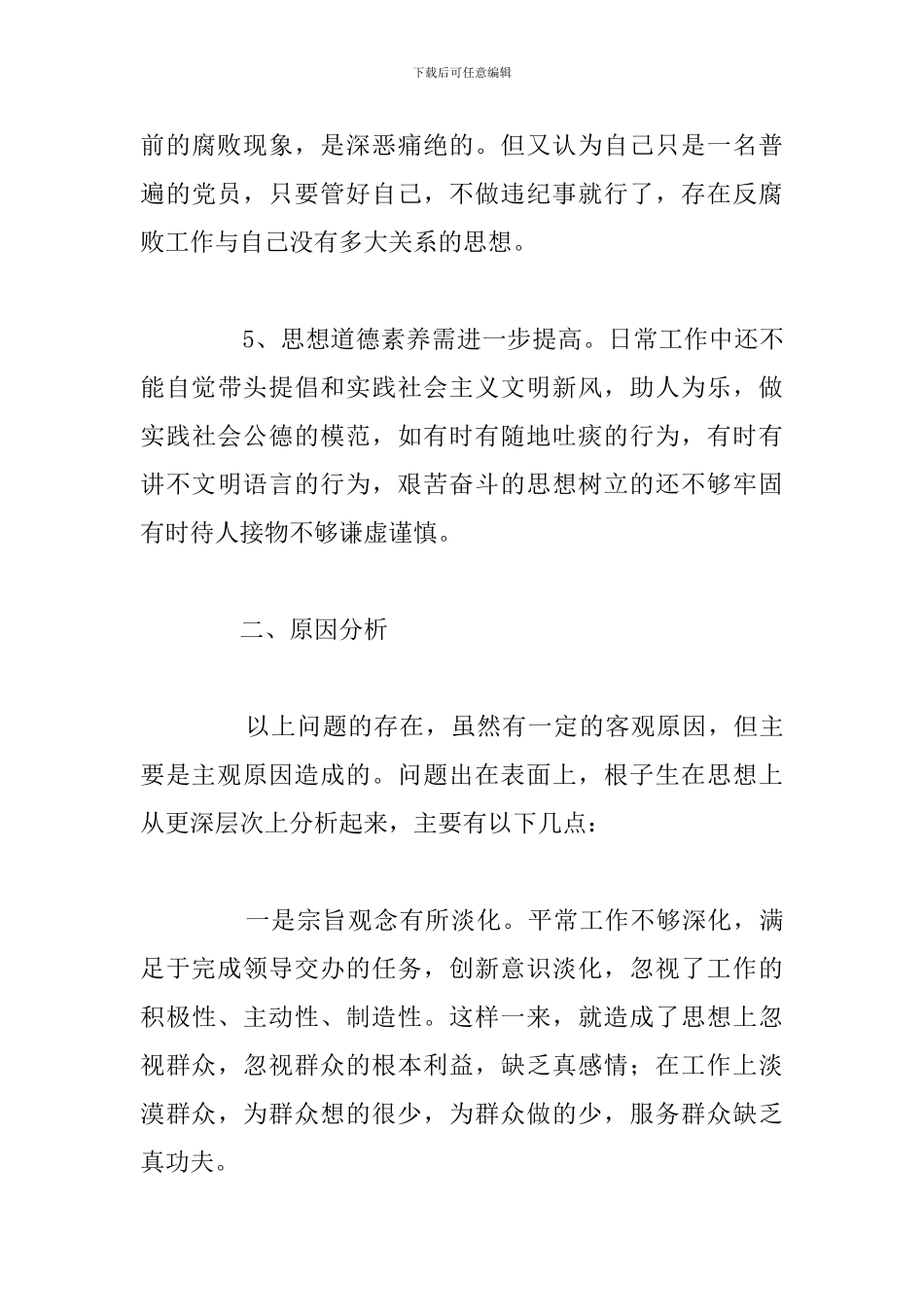 下载后可任意编辑

前的腐败现象，是深恶痛绝的。但又认为自己只是一名普遍的党员，只要管好自己，不做违纪事就行了，存在反腐败工作与自己没有多大关系的思想。

5、思想道德素养需进一步提高。日常工作中还不能自觉带头提倡和实践社会主义文明新风，助人为乐，做实践社会公德的模范，如有时有随地吐痰的行为，有时有讲不文明语言的行为，艰苦奋斗的思想树立的还不够牢固有时待人接物不够谦虚谨慎。

二、原因分析

以上问题的存在，虽然有一定的客观原因，但主要是主观原因造成的。问题出在表面上，根子生在思想上从更深层次上分析起来，主要有以下几点：

一是宗旨观念有所淡化。平常工作不够深化，满足于完成领导交办的任务，创新意识淡化，忽视了工作的积极性、主动性、制造性。这样一来，就造成了思想上忽视群众，忽视群众的根本利益，缺乏真感情；在工作上淡漠群众，为群众想的很少，为群众做的少，服务群众缺乏真功夫。